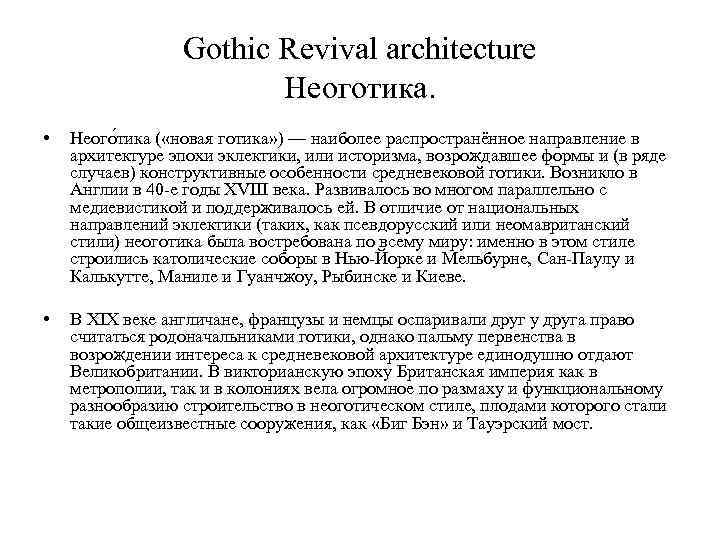 Gothic Revival architecture
Неоготика.

• Неого́тика («новая готика») — наиболее распространённое направление в архитектуре эпохи эклектики, или историзма, возрождавшее формы и (в ряде случаев) конструктивные особенности средневековой готики. Возникло в Англии в 40-е годы XVIII века. Развивалось во многом параллельно с медиевистикой и поддерживалось ей. В отличие от национальных направлений эклектики (таких, как псевдорусский или неомавританский стили) неоготика была востребована по всему миру: именно в этом стиле строились католические соборы в Нью-Йорке и Мельбурне, Сан-Паулу и Калькутте, Маниле и Гуанчжоу, Рыбинске и Киеве.

• В XIX веке англичане, французы и немцы оспаривали друг у друга право считаться родоначальниками готики, однако пальму первенства в возрождении интереса к средневековой архитектуре единодушно отдают Великобритании. В викторианскую эпоху Британская империя как в метрополии, так и в колониях вела огромное по размаху и функциональному разнообразию строительство в неоготическом стиле, плодами которого стали такие общеизвестные сооружения, как «Биг Бэн» и Тауэрский мост.